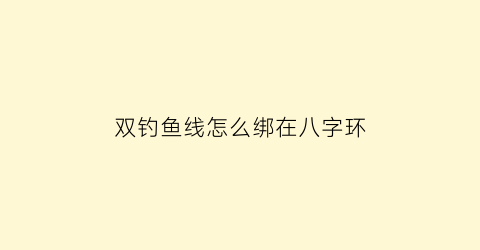 双钓鱼线怎么绑在八字环